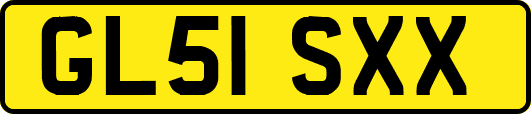 GL51 SXX